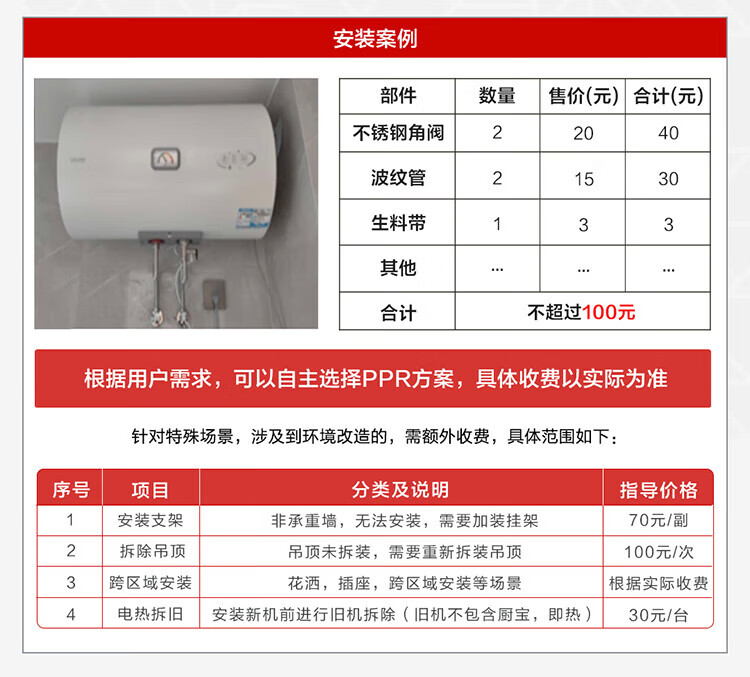 安装案例

| 部件 | 数量 | 售价(元) | 合计(元) |
|---|---|---|---|
| 不锈钢角阀 | 2 | 20 | 40 |
| 波纹管 | 2 | 15 | 30 |
| 生料带 | 1 | 3 | 3 |
| 其他 | ... | ... | ... |
| 合计 | 不超过100元 | | |

根据用户需求，可以自主选择PPR方案，具体收费以实际为准

针对特殊场景，涉及到环境改造的，需额外收费，具体范围如下：

| 序号 | 项目 | 分类及说明 | 指导价格 |
|---|---|---|---|
| 1 | 安装支架 | 非承重墙，无法安装，需要加装挂架 | 70元/副 |
| 2 | 拆除吊顶 | 吊顶未拆装，需要重新拆装吊顶 | 100元/次 |
| 3 | 跨区域安装 | 花洒，插座，跨区域安装等场景 | 根据实际收费 |
| 4 | 电热拆旧 | 安装新机前进行旧机拆除（旧机不包含厨宝，即热） | 30元/台 |